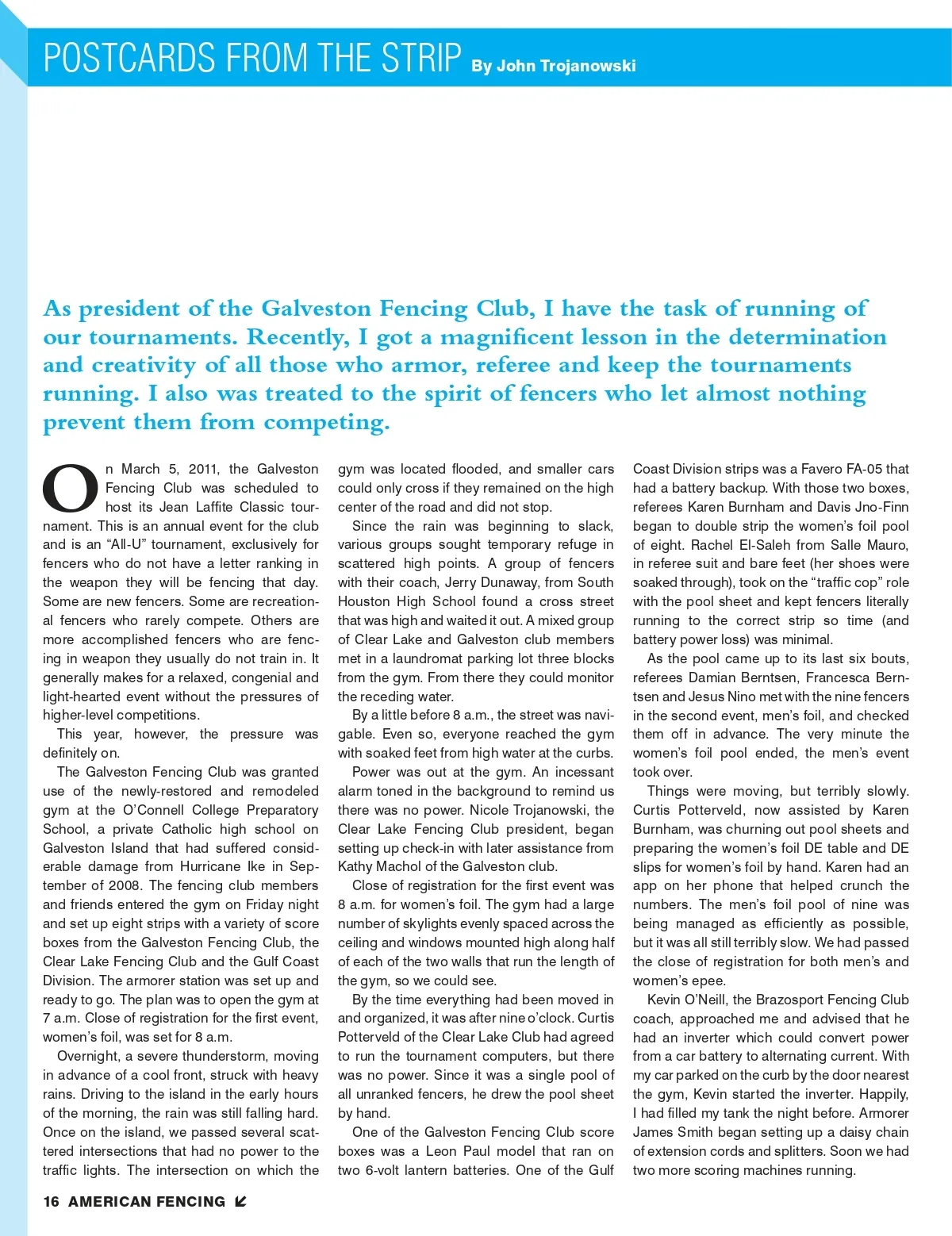 POSTCARDS FROM THE STRIP By John Trojanowski

As president of the Galveston Fencing Club, I have the task of running of our tournaments. Recently, I got a magnificent lesson in the determination and creativity of all those who armor, referee and keep the tournaments running. I also was treated to the spirit of fencers who let almost nothing prevent them from competing.

On March 5, 2011, the Galveston Fencing Club was scheduled to host its Jean Laffite Classic tournament. This is an annual event for the club and is an "All-U" tournament, exclusively for fencers who do not have a letter ranking in the weapon they will be fencing that day. Some are new fencers. Some are recreational fencers who rarely compete. Others are more accomplished fencers who are fencing in weapon they usually do not train in. It generally makes for a relaxed, congenial and light-hearted event without the pressures of higher-level competitions.

This year, however, the pressure was definitely on.

The Galveston Fencing Club was granted use of the newly-restored and remodeled gym at the O'Connell College Preparatory School, a private Catholic high school on Galveston Island that had suffered considerable damage from Hurricane Ike in September of 2008. The fencing club members and friends entered the gym on Friday night and set up eight strips with a variety of score boxes from the Galveston Fencing Club, the Clear Lake Fencing Club and the Gulf Coast Division. The armorer station was set up and ready to go. The plan was to open the gym at 7 a.m. Close of registration for the first event, women's foil, was set for 8 a.m.

Overnight, a severe thunderstorm, moving in advance of a cool front, struck with heavy rains. Driving to the island in the early hours of the morning, the rain was still falling hard. Once on the island, we passed several scattered intersections that had no power to the traffic lights. The intersection on which the gym was located flooded, and smaller cars could only cross if they remained on the high center of the road and did not stop.

Since the rain was beginning to slack, various groups sought temporary refuge in scattered high points. A group of fencers with their coach, Jerry Dunaway, from South Houston High School found a cross street that was high and waited it out. A mixed group of Clear Lake and Galveston club members met in a laundromat parking lot three blocks from the gym. From there they could monitor the receding water.

By a little before 8 a.m., the street was navigable. Even so, everyone reached the gym with soaked feet from high water at the curbs.

Power was out at the gym. An incessant alarm toned in the background to remind us there was no power. Nicole Trojanowski, the Clear Lake Fencing Club president, began setting up check-in with later assistance from Kathy Machol of the Galveston club.

Close of registration for the first event was 8 a.m. for women's foil. The gym had a large number of skylights evenly spaced across the ceiling and windows mounted high along half of each of the two walls that run the length of the gym, so we could see.

By the time everything had been moved in and organized, it was after nine o'clock. Curtis Potterveld of the Clear Lake Club had agreed to run the tournament computers, but there was no power. Since it was a single pool of all unranked fencers, he drew the pool sheet by hand.

One of the Galveston Fencing Club score boxes was a Leon Paul model that ran on two 6-volt lantern batteries. One of the Gulf Coast Division strips was a Favero FA-05 that had a battery backup. With those two boxes, referees Karen Burnham and Davis Jno-Finn began to double strip the women's foil pool of eight. Rachel El-Saleh from Salle Mauro, in referee suit and bare feet (her shoes were soaked through), took on the "traffic cop" role with the pool sheet and kept fencers literally running to the correct strip so time (and battery power loss) was minimal.

As the pool came up to its last six bouts, referees Damian Berntsen, Francesca Berntsen and Jesus Nino met with the nine fencers in the second event, men's foil, and checked them off in advance. The very minute the women's foil pool ended, the men's event took over.

Things were moving, but terribly slowly. Curtis Potterveld, now assisted by Karen Burnham, was churning out pool sheets and preparing the women's foil DE table and DE slips for women's foil by hand. Karen had an app on her phone that helped crunch the numbers. The men's foil pool of nine was being managed as efficiently as possible, but it was all still terribly slow. We had passed the close of registration for both men's and women's epee.

Kevin O'Neill, the Brazosport Fencing Club coach, approached me and advised that he had an inverter which could convert power from a car battery to alternating current. With my car parked on the curb by the door nearest the gym, Kevin started the inverter. Happily, I had filled my tank the night before. Armorer James Smith began setting up a daisy chain of extension cords and splitters. Soon we had two more scoring machines running.

16 AMERICAN FENCING